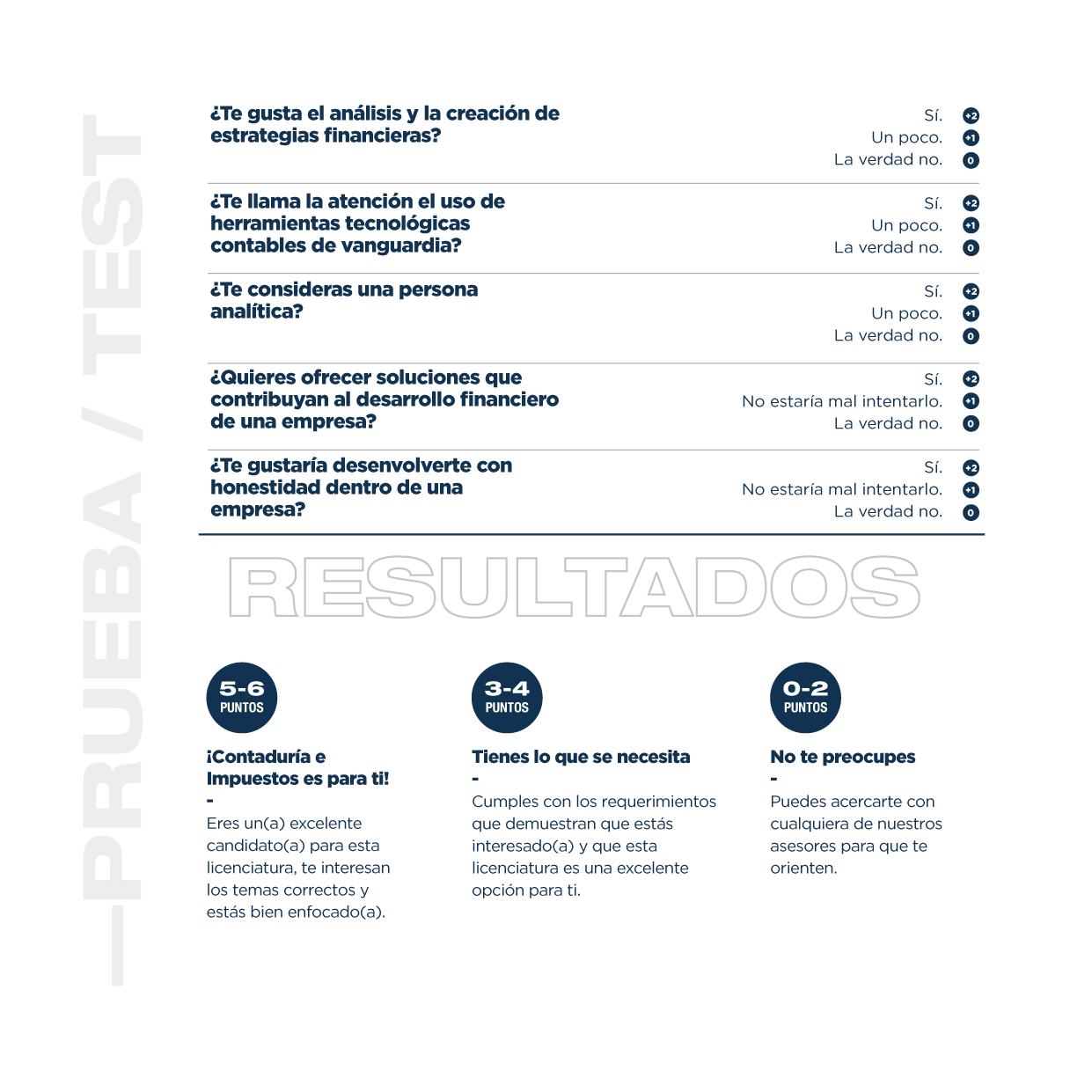 —PRUEBA / TEST

¿Te gusta el análisis y la creación de estrategias financieras?

Sí. +2
Un poco. +1
La verdad no. 0

¿Te llama la atención el uso de herramientas tecnológicas contables de vanguardia?

Sí. +2
Un poco. +1
La verdad no. 0

¿Te consideras una persona analítica?

Sí. +2
Un poco. +1
La verdad no. 0

¿Quieres ofrecer soluciones que contribuyan al desarrollo financiero de una empresa?

Sí. +2
No estaría mal intentarlo. +1
La verdad no. 0

¿Te gustaría desenvolverte con honestidad dentro de una empresa?

Sí. +2
No estaría mal intentarlo. +1
La verdad no. 0

RESULTADOS

5-6 PUNTOS

¡Contaduría e Impuestos es para ti!
-
Eres un(a) excelente candidato(a) para esta licenciatura, te interesan los temas correctos y estás bien enfocado(a).

3-4 PUNTOS

Tienes lo que se necesita
-
Cumples con los requerimientos que demuestran que estás interesado(a) y que esta licenciatura es una excelente opción para ti.

0-2 PUNTOS

No te preocupes
-
Puedes acercarte con cualquiera de nuestros asesores para que te orienten.